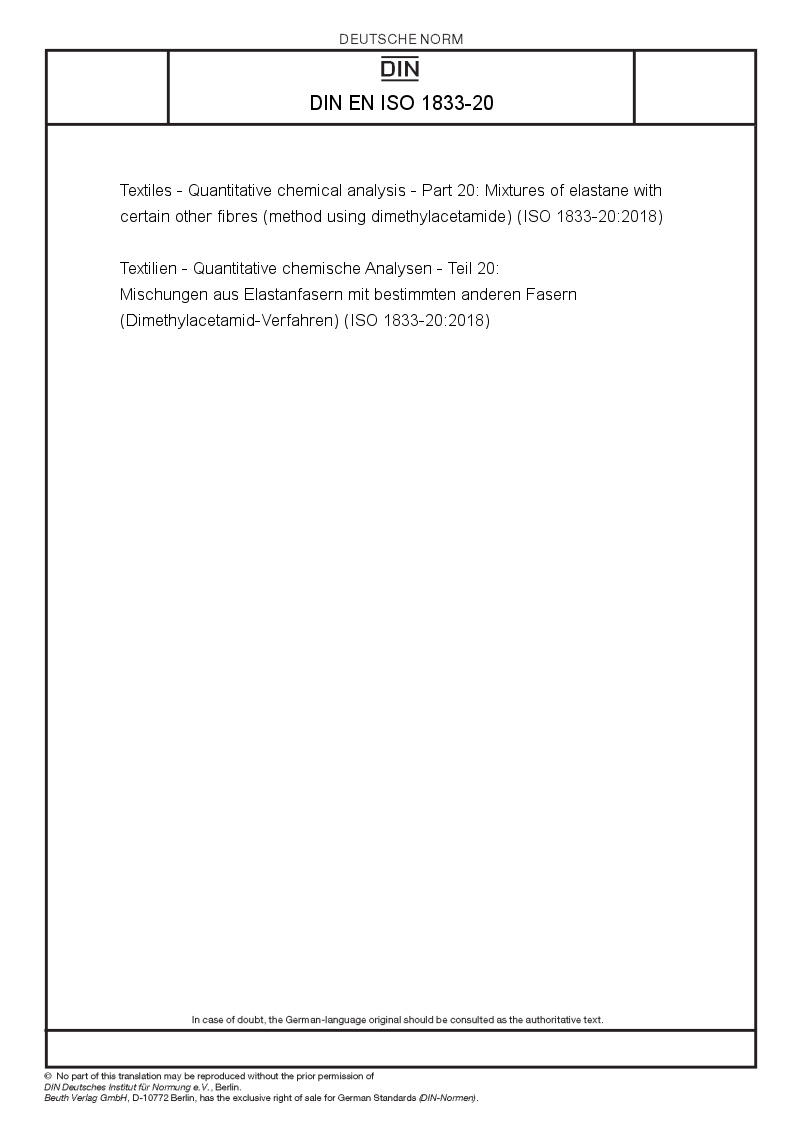 DEUTSCHE NORM

DIN

DIN EN ISO 1833-20

Textiles - Quantitative chemical analysis - Part 20: Mixtures of elastane with certain other fibres (method using dimethylacetamide) (ISO 1833-20:2018)

Textilien - Quantitative chemische Analysen - Teil 20: Mischungen aus Elastanfasern mit bestimmten anderen Fasern (Dimethylacetamid-Verfahren) (ISO 1833-20:2018)

In case of doubt, the German-language original should be consulted as the authoritative text.

© No part of this translation may be reproduced without the prior permission of DIN Deutsches Institut für Normung e.V., Berlin.
Beuth Verlag GmbH, D-10772 Berlin, has the exclusive right of sale for German Standards (DIN-Normen).